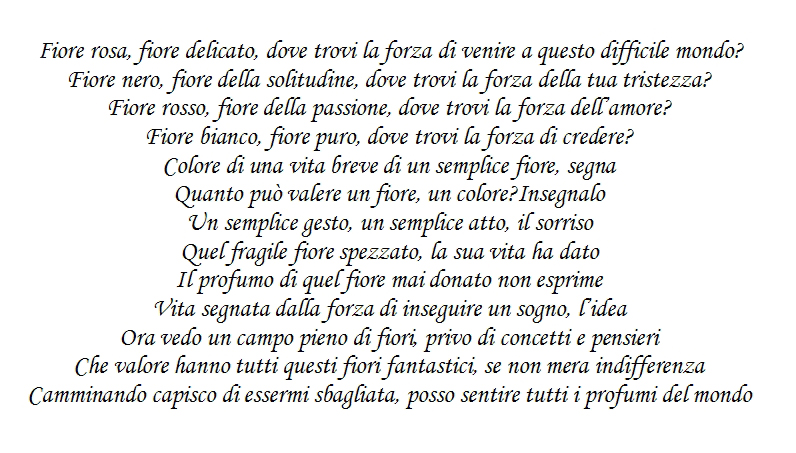 Fiore rosa, fiore delicato, dove trovi la forza di venire a questo difficile mondo?
Fiore nero, fiore della solitudine, dove trovi la forza della tua tristezza?
Fiore rosso, fiore della passione, dove trovi la forza dell'amore?
Fiore bianco, fiore puro, dove trovi la forza di credere?
Colore di una vita breve di un semplice fiore, segna
Quanto può valere un fiore, un colore?Insegnalo
Un semplice gesto, un semplice atto, il sorriso
Quel fragile fiore spezzato, la sua vita ha dato
Il profumo di quel fiore mai donato non esprime
Vita segnata dalla forza di inseguire un sogno, l'idea
Ora vedo un campo pieno di fiori, privo di concetti e pensieri
Che valore hanno tutti questi fiori fantastici, se non mera indifferenza
Camminando capisco di essermi sbagliata, posso sentire tutti i profumi del mondo